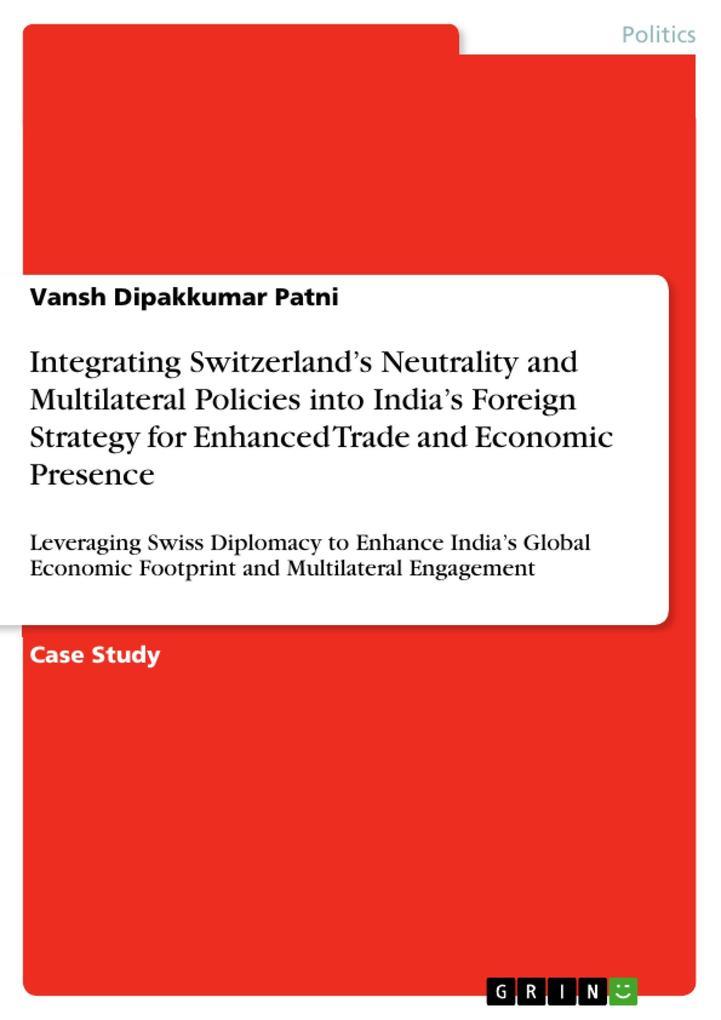 Politics

Vansh Dipakkumar Patni

Integrating Switzerland's Neutrality and Multilateral Policies into India's Foreign Strategy for Enhanced Trade and Economic Presence

Leveraging Swiss Diplomacy to Enhance India's Global Economic Footprint and Multilateral Engagement

Case Study

GRIN